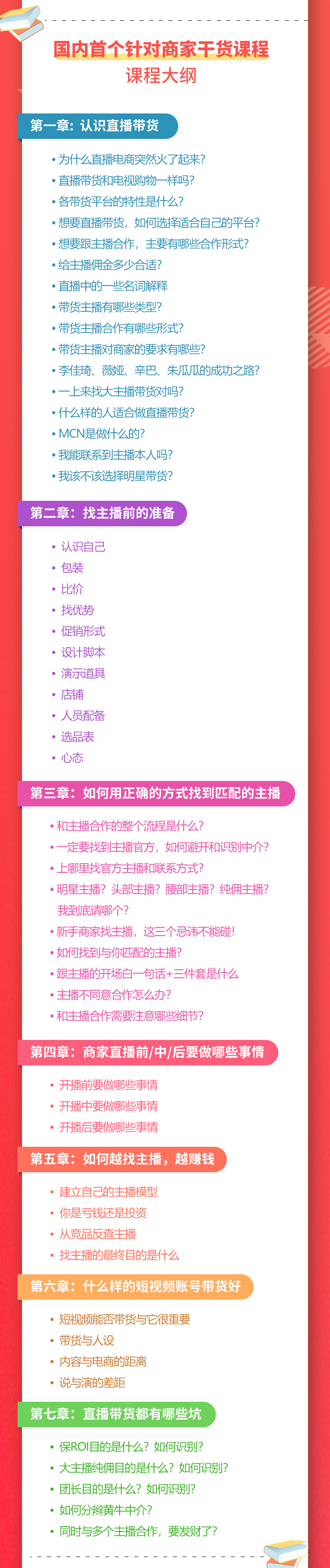 国内首个针对商家干货课程
课程大纲

第一章：认识直播带货

• 为什么直播电商突然火了起来？
• 直播带货和电视购物一样吗？
• 各带货平台的特性是什么？
• 想要直播带货，如何选择适合自己的平台？
• 想要跟主播合作，主要有哪些合作形式？
• 给主播佣金多少合适？
• 直播中的一些名词解释
• 带货主播有哪些类型？
• 带货主播合作有哪些形式？
• 带货主播对商家的要求有哪些？
• 李佳琦、薇娅、辛巴、朱瓜瓜的成功之路？
• 一上来找大主播带货对吗？
• 什么样的人适合做直播带货？
• MCN是做什么的？
• 我能联系到主播本人吗？
• 我该不该选择明星带货？

第二章：找主播前的准备

• 认识自己
• 包装
• 比价
• 找优势
• 促销形式
• 设计脚本
• 演示道具
• 店铺
• 人员配备
• 选品表
• 心态

第三章：如何用正确的方式找到匹配的主播

• 和主播合作的整个流程是什么？
• 一定要找到主播官方，如何避开和识别中介？
• 上哪里找官方主播和联系方式？
• 明星主播？头部主播？腰部主播？纯佣主播？我到底请哪个？
• 新手商家找主播，这三个忌讳不能碰！
• 如何找到与你匹配的主播？
• 跟主播的开场白一句话+三件套是什么
• 主播不同意合作怎么办？
• 和主播合作需要注意哪些细节？

第四章：商家直播前/中/后要做哪些事情

• 开播前要做哪些事情
• 开播中要做哪些事情
• 开播后要做哪些事情

第五章：如何越找主播，越赚钱

• 建立自己的主播模型
• 你是亏钱还是投资
• 从竞品反查主播
• 找主播的最终目的是什么

第六章：什么样的短视频账号带货好

• 短视频能否带货与它很重要
• 带货与人设
• 内容与电商的距离
• 说与演的差距

第七章：直播带货都有哪些坑

• 保ROI目的是什么？如何识别？
• 大主播纯佣目的是什么？如何识别？
• 团长目的是什么？如何识别？
• 如何分辨黄牛中介？
• 同时与多个主播合作，要发财了？